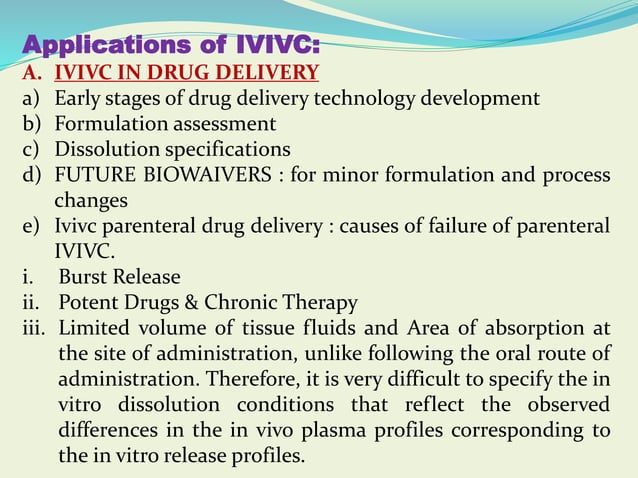 Applications of IVIVC:

A. IVIVC IN DRUG DELIVERY

a) Early stages of drug delivery technology development
b) Formulation assessment
c) Dissolution specifications
d) FUTURE BIOWAIVERS : for minor formulation and process changes
e) Ivivc parenteral drug delivery : causes of failure of parenteral IVIVC.

i. Burst Release
ii. Potent Drugs & Chronic Therapy
iii. Limited volume of tissue fluids and Area of absorption at the site of administration, unlike following the oral route of administration. Therefore, it is very difficult to specify the in vitro dissolution conditions that reflect the observed differences in the in vivo plasma profiles corresponding to the in vitro release profiles.